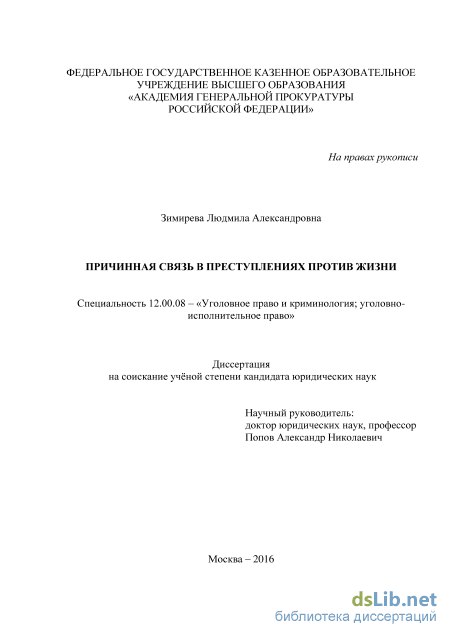 ФЕДЕРАЛЬНОЕ ГОСУДАРСТВЕННОЕ КАЗЕННОЕ ОБРАЗОВАТЕЛЬНОЕ УЧРЕЖДЕНИЕ ВЫСШЕГО ОБРАЗОВАНИЯ «АКАДЕМИЯ ГЕНЕРАЛЬНОЙ ПРОКУРАТУРЫ РОССИЙСКОЙ ФЕДЕРАЦИИ»

На правах рукописи

Зимирева Людмила Александровна

ПРИЧИННАЯ СВЯЗЬ В ПРЕСТУПЛЕНИЯХ ПРОТИВ ЖИЗНИ

Специальность 12.00.08 – «Уголовное право и криминология; уголовно-исполнительное право»

Диссертация
на соискание учёной степени кандидата юридических наук

Научный руководитель:
доктор юридических наук, профессор
Попов Александр Николаевич

Москва – 2016

dsLib.net
библиотека диссертаций